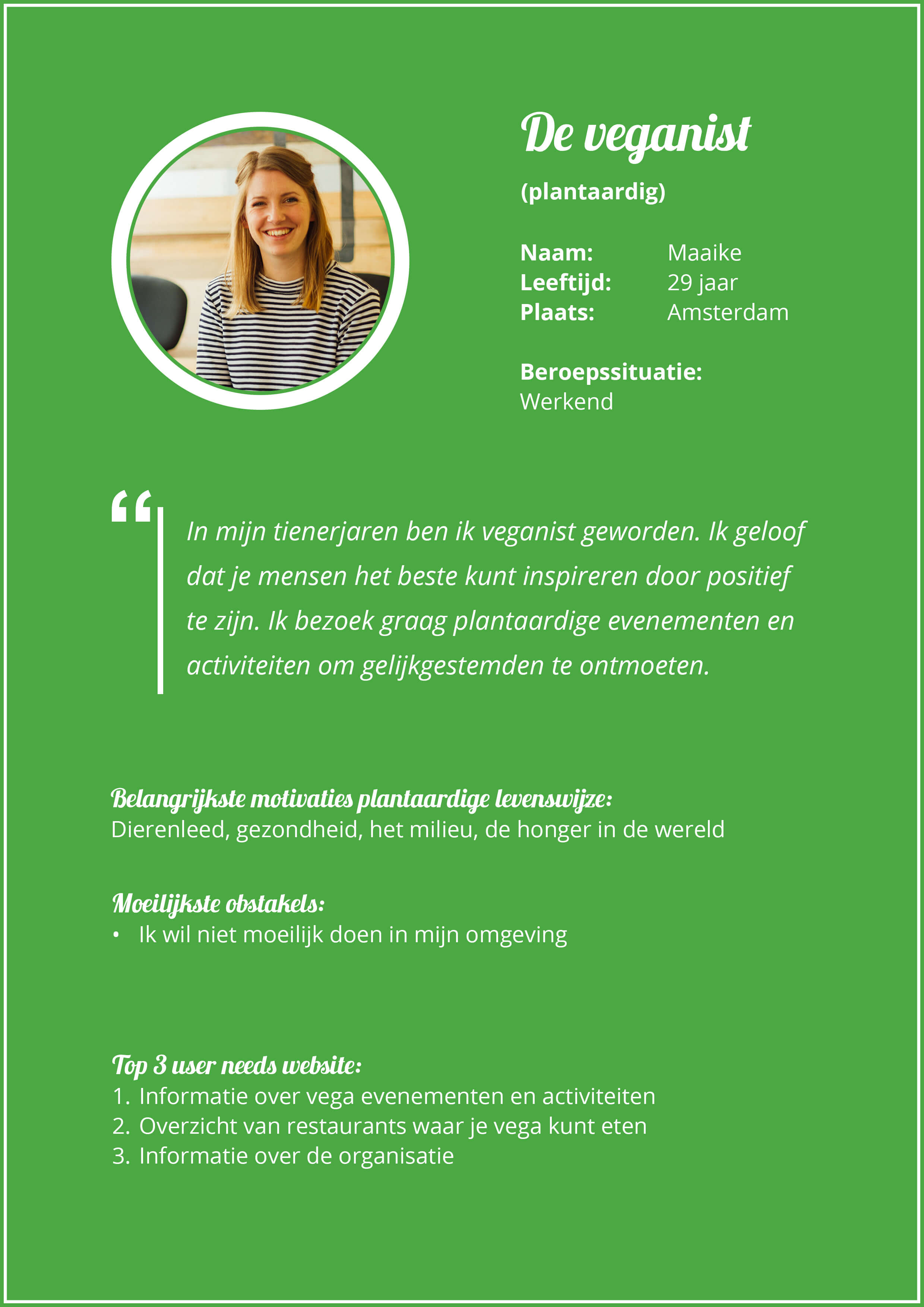 De veganist

(plantaardig)

Naam: Maaike
Leeftijd: 29 jaar
Plaats: Amsterdam

Beroepssituatie:
Werkend

“ In mijn tienerjaren ben ik veganist geworden. Ik geloof dat je mensen het beste kunt inspireren door positief te zijn. Ik bezoek graag plantaardige evenementen en activiteiten om gelijkgestemden te ontmoeten.

Belangrijkste motivaties plantaardige levenswijze:
Dierenleed, gezondheid, het milieu, de honger in de wereld

Moeilijkste obstakels:
• Ik wil niet moeilijk doen in mijn omgeving

Top 3 user needs website:
1. Informatie over vega evenementen en activiteiten
2. Overzicht van restaurants waar je vega kunt eten
3. Informatie over de organisatie